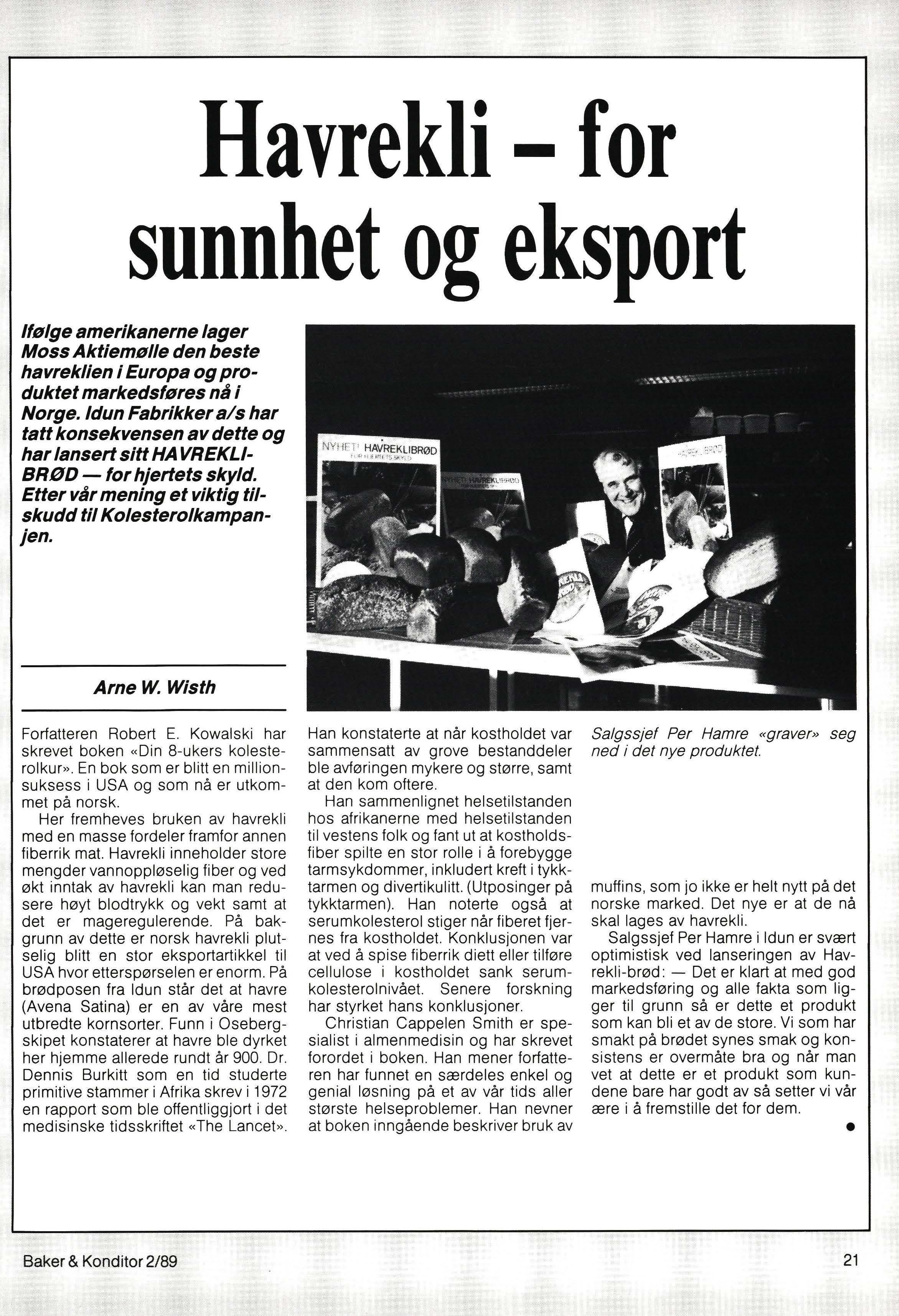 Havrekli – for sunnhet og eksport

Ifølge amerikanerne lager Moss Aktiemølle den beste havreklien i Europa og produktet markedsføres nå i Norge. Idun Fabrikker a/s har tatt konsekvensen av dette og har lansert sitt HAVREKLIBRØD — for hjertets skyld. Etter vår mening et viktig tilskudd til Kolesterolkampanjen.

NYHET! HAVREKLIBRØD

Arne W. Wisth

Forfatteren Robert E. Kowalski har skrevet boken «Din 8-ukers kolesterolkur». En bok som er blitt en millionsuksess i USA og som nå er utkommet på norsk.

Her fremheves bruken av havrekli med en masse fordeler framfor annen fiberrik mat. Havrekli inneholder store mengder vannoppløselig fiber og ved økt inntak av havrekli kan man redusere høyt blodtrykk og vekt samt at det er mageregulerende. På bakgrunn av dette er norsk havrekli plutselig blitt en stor eksportartikkel til USA hvor etterspørselen er enorm. På brødposen fra Idun står det at havre (Avena Satina) er en av våre mest utbredte kornsorter. Funn i Osebergskipet konstaterer at havre ble dyrket her hjemme allerede rundt år 900. Dr. Dennis Burkitt som en tid studerte primitive stammer i Afrika skrev i 1972 en rapport som ble offentliggjort i det medisinske tidsskriftet «The Lancet».

Han konstaterte at når kostholdet var sammensatt av grove bestanddeler ble avføringen mykere og større, samt at den kom oftere.

Han sammenlignet helsetilstanden hos afrikanerne med helsetilstanden til vestens folk og fant ut at kostholdsfiber spilte en stor rolle i å forebygge tarmsykdommer, inkludert kreft i tykktarmen og divertikulitt. (Utposinger på tykktarmen). Han noterte også at serumkolesterol stiger når fiberet fjernes fra kostholdet. Konklusjonen var at ved å spise fiberrik diett eller tilføre cellulose i kostholdet sank serumkolesterolnivået. Senere forskning har styrket hans konklusjoner.

Christian Cappelen Smith er spesialist i almenmedisin og har skrevet forordet i boken. Han mener forfatteren har funnet en særdeles enkel og genial løsning på et av vår tids aller største helseproblemer. Han nevner at boken inngående beskriver bruk av

Salgssjef Per Hamre «graver» seg ned i det nye produktet.

muffins, som jo ikke er helt nytt på det norske marked. Det nye er at de nå skal lages av havrekli.

Salgssjef Per Hamre i Idun er svært optimistisk ved lanseringen av Havrekli-brød: — Det er klart at med god markedsføring og alle fakta som ligger til grunn så er dette et produkt som kan bli et av de store. Vi som har smakt på brødet synes smak og konsistens er overmåte bra og når man vet at dette er et produkt som kundene bare har godt av så setter vi vår ære i å fremstille det for dem.

Baker & Konditor 2/89

21